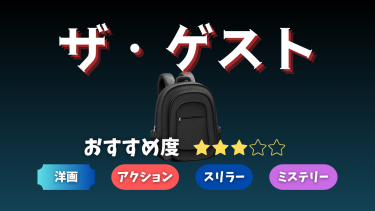 ザ・ゲスト

おすすめ度 ★★★☆☆

洋画

アクション

スリラー

ミステリー